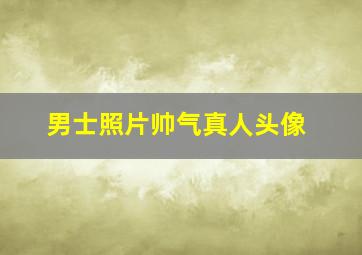 男士照片帅气真人头像